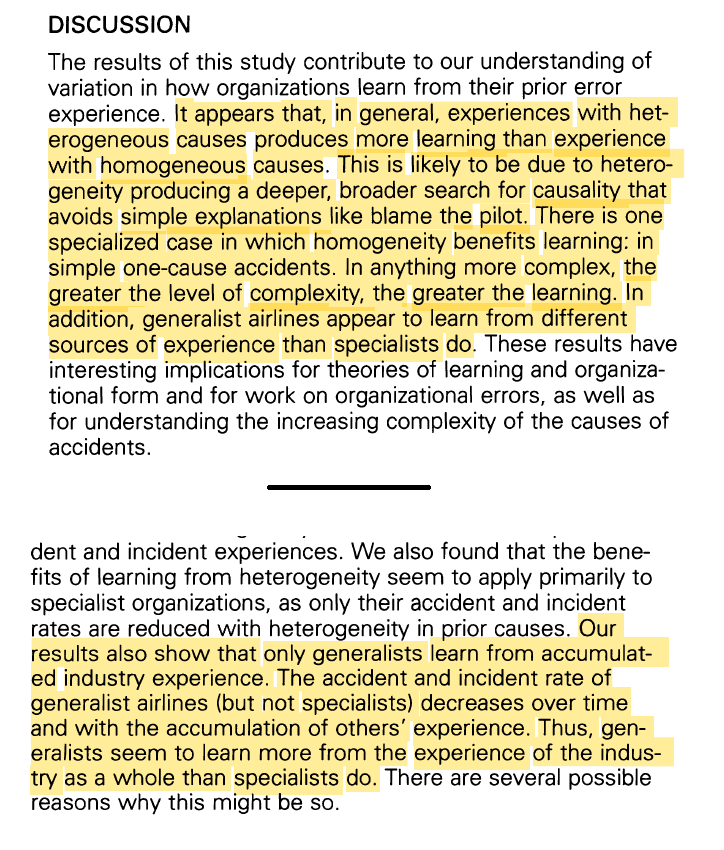 DISCUSSION

The results of this study contribute to our understanding of variation in how organizations learn from their prior error experience. It appears that, in general, experiences with heterogeneous causes produces more learning than experience with homogeneous causes. This is likely to be due to heterogeneity producing a deeper, broader search for causality that avoids simple explanations like blame the pilot. There is one specialized case in which homogeneity benefits learning: in simple one-cause accidents. In anything more complex, the greater the level of complexity, the greater the learning. In addition, generalist airlines appear to learn from different sources of experience than specialists do. These results have interesting implications for theories of learning and organizational form and for work on organizational errors, as well as for understanding the increasing complexity of the causes of accidents.

dent and incident experiences. We also found that the benefits of learning from heterogeneity seem to apply primarily to specialist organizations, as only their accident and incident rates are reduced with heterogeneity in prior causes. Our results also show that only generalists learn from accumulated industry experience. The accident and incident rate of generalist airlines (but not specialists) decreases over time and with the accumulation of others' experience. Thus, generalists seem to learn more from the experience of the industry as a whole than specialists do. There are several possible reasons why this might be so.